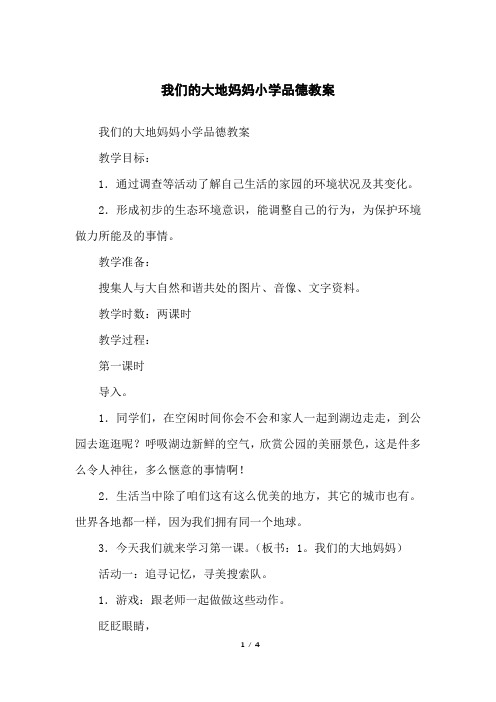 我们的大地妈妈小学品德教案

我们的大地妈妈小学品德教案

教学目标：

1．通过调查等活动了解自己生活的家园的环境状况及其变化。

2．形成初步的生态环境意识，能调整自己的行为，为保护环境做力所能及的事情。

教学准备：

搜集人与大自然和谐共处的图片、音像、文字资料。

教学时数：两课时

教学过程：

第一课时

导入。

1．同学们，在空闲时间你会不会和家人一起到湖边走走，到公园去逛逛呢？呼吸湖边新鲜的空气，欣赏公园的美丽景色，这是件多么令人神往，多么惬意的事情啊！

2．生活当中除了咱们这有这么优美的地方，其它的城市也有。世界各地都一样，因为我们拥有同一个地球。

3．今天我们就来学习第一课。（板书：1。我们的大地妈妈）

活动一：追寻记忆，寻美搜索队。

1．游戏：跟老师一起做做这些动作。

眨眨眼睛，

1 / 4